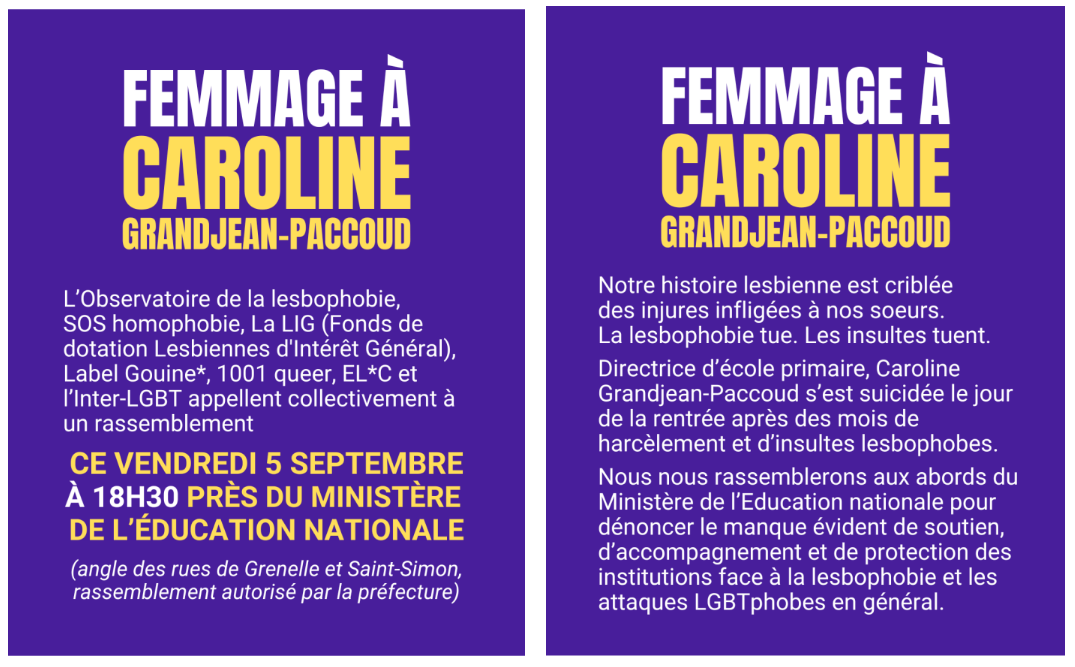 FEMMAGE À
CAROLINE
GRANDJEAN-PACCOUD

L'Observatoire de la lesbophobie, SOS homophobie, La LIG (Fonds de dotation Lesbiennes d'Intérêt Général), Label Gouine*, 1001 queer, EL*C et l'Inter-LGBT appellent collectivement à un rassemblement

CE VENDREDI 5 SEPTEMBRE À 18H30 PRÈS DU MINISTÈRE DE L'ÉDUCATION NATIONALE

(angle des rues de Grenelle et Saint-Simon, rassemblement autorisé par la préfecture)

FEMMAGE À
CAROLINE
GRANDJEAN-PACCOUD

Notre histoire lesbienne est criblée des injures infligées à nos soeurs. La lesbophobie tue. Les insultes tuent.

Directrice d'école primaire, Caroline Grandjean-Paccoud s'est suicidée le jour de la rentrée après des mois de harcèlement et d'insultes lesbophobes.

Nous nous rassemblerons aux abords du Ministère de l'Education nationale pour dénoncer le manque évident de soutien, d'accompagnement et de protection des institutions face à la lesbophobie et les attaques LGBTphobes en général.